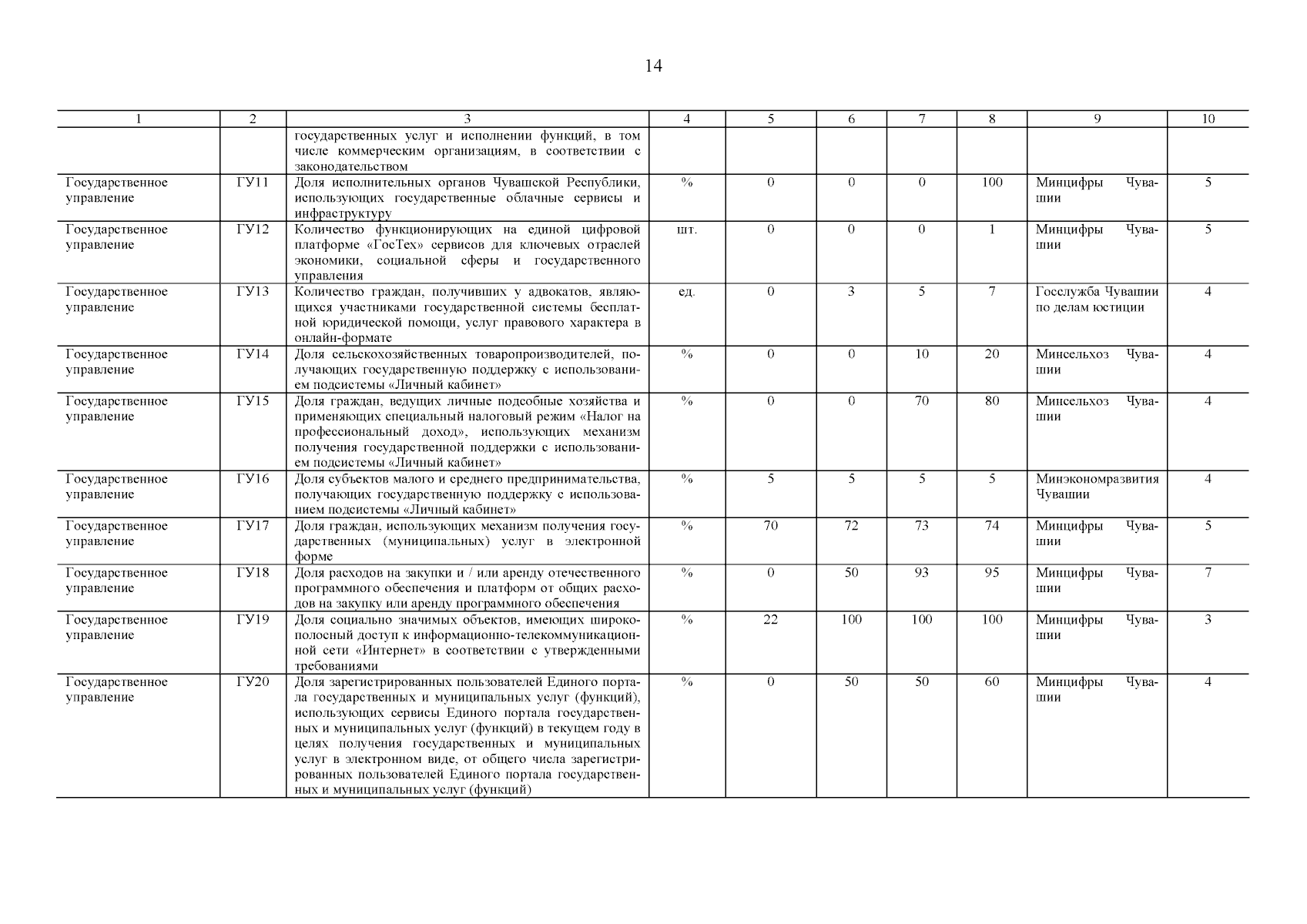 14

| 1 | 2 | 3 | 4 | 5 | 6 | 7 | 8 | 9 | 10 |
|---|---|---|---|---|---|---|---|---|---|
| | | государственных услуг и исполнении функций, в том числе коммерческим организациям, в соответствии с законодательством | | | | | | | |
| Государственное управление | ГУ11 | Доля исполнительных органов Чувашской Республики, использующих государственные облачные сервисы и инфраструктуру | % | 0 | 0 | 0 | 100 | Минцифры Чувашии | 5 |
| Государственное управление | ГУ12 | Количество функционирующих на единой цифровой платформе «ГосТех» сервисов для ключевых отраслей экономики, социальной сферы и государственного управления | шт. | 0 | 0 | 0 | 1 | Минцифры Чувашии | 5 |
| Государственное управление | ГУ13 | Количество граждан, получивших у адвокатов, являющихся участниками государственной системы бесплатной юридической помощи, услуг правового характера в онлайн-формате | ед. | 0 | 3 | 5 | 7 | Госслужба Чувашии по делам юстиции | 4 |
| Государственное управление | ГУ14 | Доля сельскохозяйственных товаропроизводителей, получающих государственную поддержку с использованием подсистемы «Личный кабинет» | % | 0 | 0 | 10 | 20 | Минсельхоз Чувашии | 4 |
| Государственное управление | ГУ15 | Доля граждан, ведущих личные подсобные хозяйства и применяющих специальный налоговый режим «Налог на профессиональный доход», использующих механизм получения государственной поддержки с использованием подсистемы «Личный кабинет» | % | 0 | 0 | 70 | 80 | Минсельхоз Чувашии | 4 |
| Государственное управление | ГУ16 | Доля субъектов малого и среднего предпринимательства, получающих государственную поддержку с использованием подсистемы «Личный кабинет» | % | 5 | 5 | 5 | 5 | Минэкономразвития Чувашии | 4 |
| Государственное управление | ГУ17 | Доля граждан, использующих механизм получения государственных (муниципальных) услуг в электронной форме | % | 70 | 72 | 73 | 74 | Минцифры Чувашии | 5 |
| Государственное управление | ГУ18 | Доля расходов на закупки и / или аренду отечественного программного обеспечения и платформ от общих расходов на закупку или аренду программного обеспечения | % | 0 | 50 | 93 | 95 | Минцифры Чувашии | 7 |
| Государственное управление | ГУ19 | Доля социально значимых объектов, имеющих широкополосный доступ к информационно-телекоммуникационной сети «Интернет» в соответствии с утвержденными требованиями | % | 22 | 100 | 100 | 100 | Минцифры Чувашии | 3 |
| Государственное управление | ГУ20 | Доля зарегистрированных пользователей Единого портала государственных и муниципальных услуг (функций), использующих сервисы Единого портала государственных и муниципальных услуг (функций) в текущем году в целях получения государственных и муниципальных услуг в электронном виде, от общего числа зарегистрированных пользователей Единого портала государственных и муниципальных услуг (функций) | % | 0 | 50 | 50 | 60 | Минцифры Чувашии | 4 |